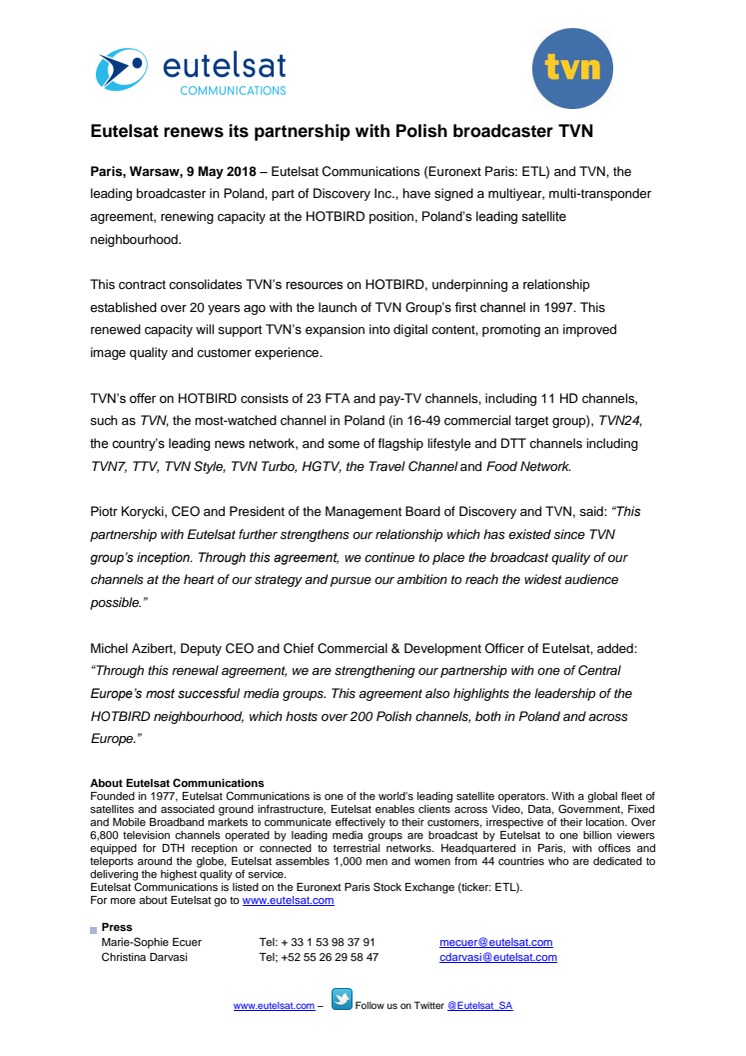 eutelsat
COMMUNICATIONS

tvn

Eutelsat renews its partnership with Polish broadcaster TVN

Paris, Warsaw, 9 May 2018 – Eutelsat Communications (Euronext Paris: ETL) and TVN, the leading broadcaster in Poland, part of Discovery Inc., have signed a multiyear, multi-transponder agreement, renewing capacity at the HOTBIRD position, Poland's leading satellite neighbourhood.

This contract consolidates TVN's resources on HOTBIRD, underpinning a relationship established over 20 years ago with the launch of TVN Group's first channel in 1997. This renewed capacity will support TVN's expansion into digital content, promoting an improved image quality and customer experience.

TVN's offer on HOTBIRD consists of 23 FTA and pay-TV channels, including 11 HD channels, such as TVN, the most-watched channel in Poland (in 16-49 commercial target group), TVN24, the country's leading news network, and some of flagship lifestyle and DTT channels including TVN7, TTV, TVN Style, TVN Turbo, HGTV, the Travel Channel and Food Network.

Piotr Korycki, CEO and President of the Management Board of Discovery and TVN, said: "This partnership with Eutelsat further strengthens our relationship which has existed since TVN group's inception. Through this agreement, we continue to place the broadcast quality of our channels at the heart of our strategy and pursue our ambition to reach the widest audience possible."

Michel Azibert, Deputy CEO and Chief Commercial & Development Officer of Eutelsat, added: "Through this renewal agreement, we are strengthening our partnership with one of Central Europe's most successful media groups. This agreement also highlights the leadership of the HOTBIRD neighbourhood, which hosts over 200 Polish channels, both in Poland and across Europe."

About Eutelsat Communications
Founded in 1977, Eutelsat Communications is one of the world's leading satellite operators. With a global fleet of satellites and associated ground infrastructure, Eutelsat enables clients across Video, Data, Government, Fixed and Mobile Broadband markets to communicate effectively to their customers, irrespective of their location. Over 6,800 television channels operated by leading media groups are broadcast by Eutelsat to one billion viewers equipped for DTH reception or connected to terrestrial networks. Headquartered in Paris, with offices and teleports around the globe, Eutelsat assembles 1,000 men and women from 44 countries who are dedicated to delivering the highest quality of service.
Eutelsat Communications is listed on the Euronext Paris Stock Exchange (ticker: ETL).
For more about Eutelsat go to www.eutelsat.com

Press
| Marie-Sophie Ecuer | Tel: + 33 1 53 98 37 91 | mecuer@eutelsat.com |
|---|---|---|
| Christina Darvasi | Tel; +52 55 26 29 58 47 | cdarvasi@eutelsat.com |

www.eutelsat.com – Follow us on Twitter @Eutelsat_SA